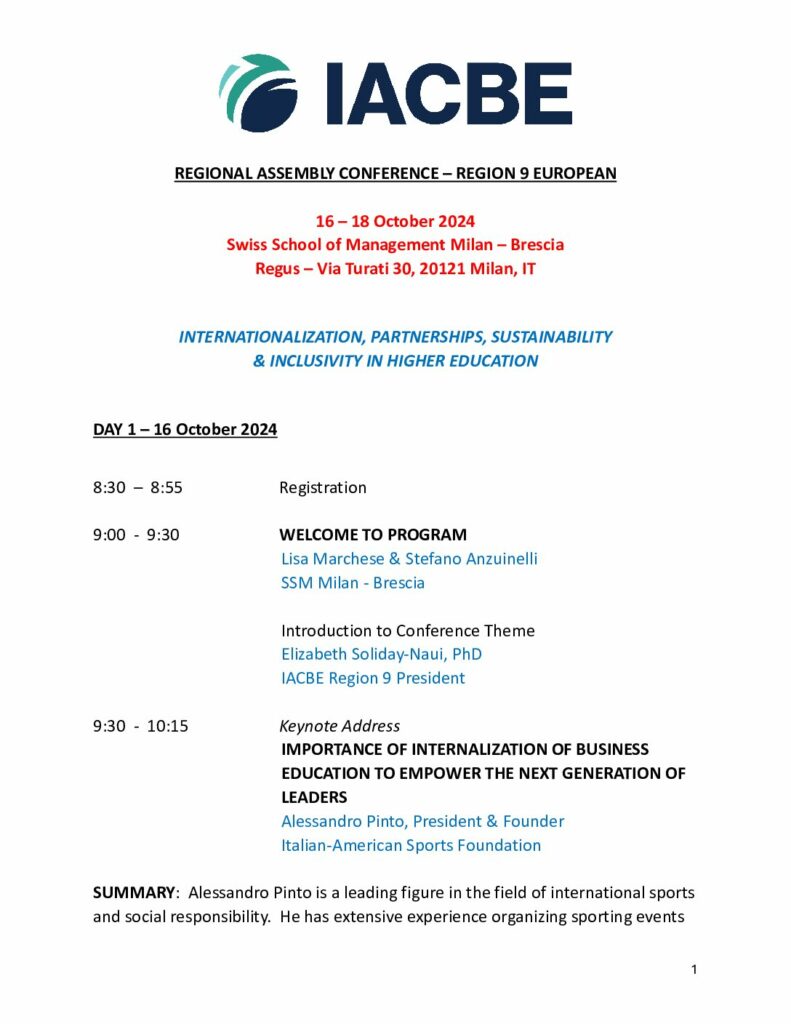 IACBE

REGIONAL ASSEMBLY CONFERENCE – REGION 9 EUROPEAN

16 – 18 October 2024
Swiss School of Management Milan – Brescia
Regus – Via Turati 30, 20121 Milan, IT

INTERNATIONALIZATION, PARTNERSHIPS, SUSTAINABILITY & INCLUSIVITY IN HIGHER EDUCATION

DAY 1 – 16 October 2024

8:30 – 8:55 Registration

9:00 - 9:30 WELCOME TO PROGRAM
Lisa Marchese & Stefano Anzuinelli
SSM Milan - Brescia

Introduction to Conference Theme
Elizabeth Soliday-Naui, PhD
IACBE Region 9 President

9:30 - 10:15 Keynote Address
IMPORTANCE OF INTERNALIZATION OF BUSINESS EDUCATION TO EMPOWER THE NEXT GENERATION OF LEADERS
Alessandro Pinto, President & Founder
Italian-American Sports Foundation

SUMMARY: Alessandro Pinto is a leading figure in the field of international sports and social responsibility. He has extensive experience organizing sporting events

1